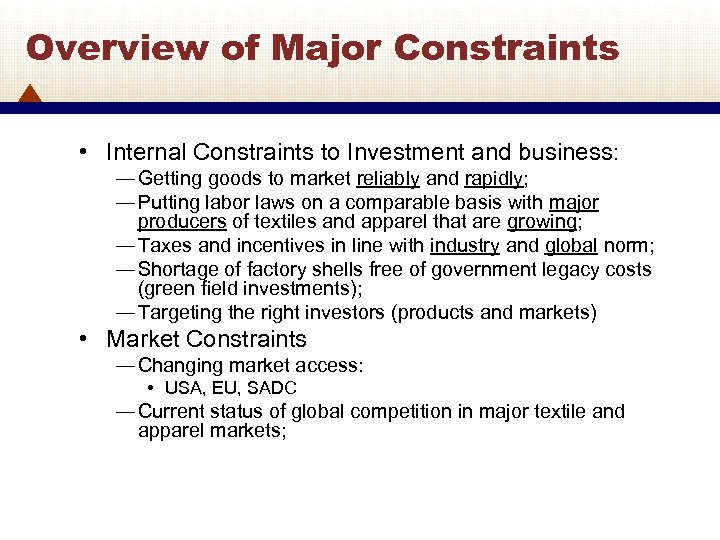 Overview of Major Constraints

• Internal Constraints to Investment and business:
— Getting goods to market reliably and rapidly;
— Putting labor laws on a comparable basis with major producers of textiles and apparel that are growing;
— Taxes and incentives in line with industry and global norm;
— Shortage of factory shells free of government legacy costs (green field investments);
— Targeting the right investors (products and markets)
• Market Constraints
— Changing market access:
• USA, EU, SADC
— Current status of global competition in major textile and apparel markets;